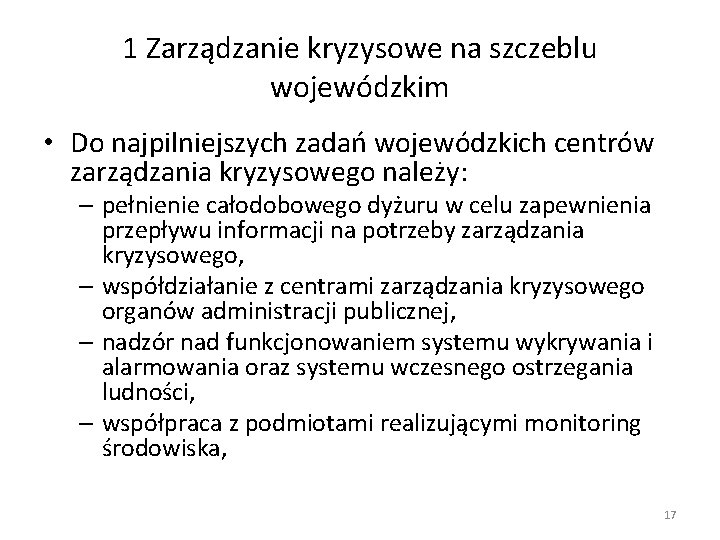 1 Zarządzanie kryzysowe na szczeblu wojewódzkim

• Do najpilniejszych zadań wojewódzkich centrów zarządzania kryzysowego należy:
– pełnienie całodobowego dyżuru w celu zapewnienia przepływu informacji na potrzeby zarządzania kryzysowego,
– współdziałanie z centrami zarządzania kryzysowego organów administracji publicznej,
– nadzór nad funkcjonowaniem systemu wykrywania i alarmowania oraz systemu wczesnego ostrzegania ludności,
– współpraca z podmiotami realizującymi monitoring środowiska,

17